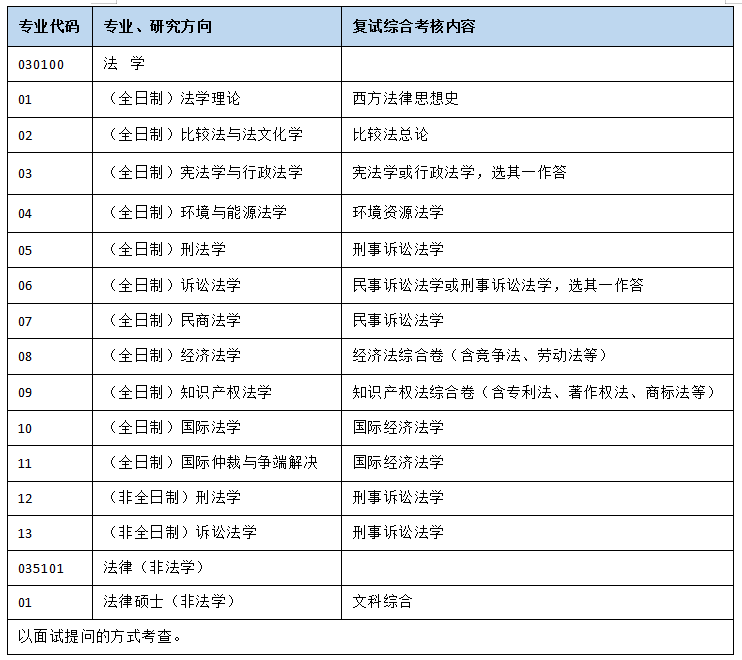 | 专业代码 | 专业、研究方向 | 复试综合考核内容 |
|---|---|---|
| 030100 | 法 学 | |
| 01 | （全日制）法学理论 | 西方法律思想史 |
| 02 | （全日制）比较法与法文化学 | 比较法总论 |
| 03 | （全日制）宪法学与行政法学 | 宪法学或行政法学，选其一作答 |
| 04 | （全日制）环境与能源法学 | 环境资源法学 |
| 05 | （全日制）刑法学 | 刑事诉讼法学 |
| 06 | （全日制）诉讼法学 | 民事诉讼法学或刑事诉讼法学，选其一作答 |
| 07 | （全日制）民商法学 | 民事诉讼法学 |
| 08 | （全日制）经济法学 | 经济法综合卷（含竞争法、劳动法等） |
| 09 | （全日制）知识产权法学 | 知识产权法综合卷（含专利法、著作权法、商标法等） |
| 10 | （全日制）国际法学 | 国际经济法学 |
| 11 | （全日制）国际仲裁与争端解决 | 国际经济法学 |
| 12 | （非全日制）刑法学 | 刑事诉讼法学 |
| 13 | （非全日制）诉讼法学 | 刑事诉讼法学 |
| 035101 | 法律（非法学） | |
| 01 | 法律硕士（非法学） | 文科综合 |
| 以面试提问的方式考查。 | | |